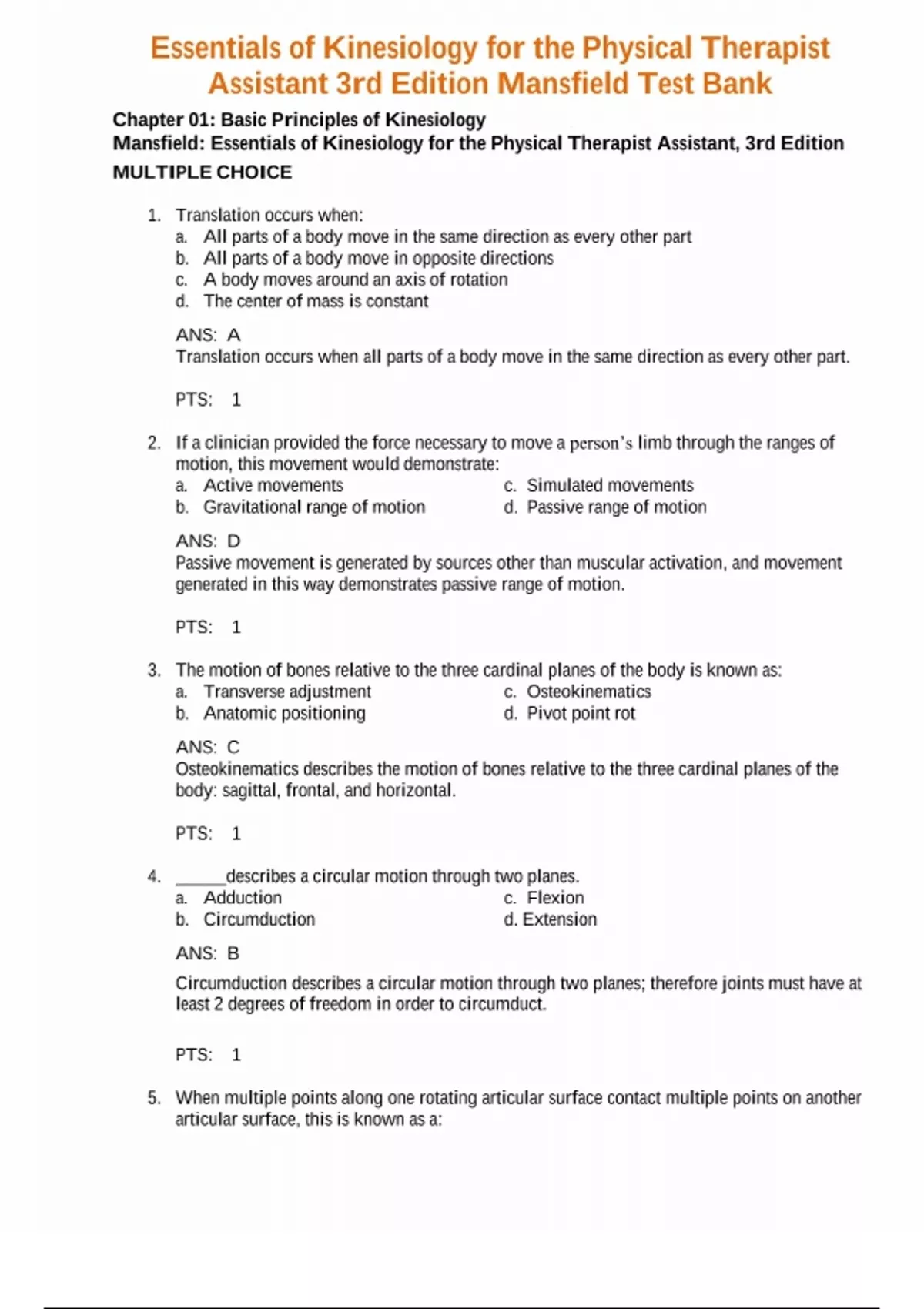 Essentials of Kinesiology for the Physical Therapist Assistant 3rd Edition Mansfield Test Bank

Chapter 01: Basic Principles of Kinesiology
Mansfield: Essentials of Kinesiology for the Physical Therapist Assistant, 3rd Edition
MULTIPLE CHOICE

1. Translation occurs when:
a. All parts of a body move in the same direction as every other part
b. All parts of a body move in opposite directions
c. A body moves around an axis of rotation
d. The center of mass is constant

ANS: A
Translation occurs when all parts of a body move in the same direction as every other part.

PTS: 1

2. If a clinician provided the force necessary to move a person's limb through the ranges of motion, this movement would demonstrate:
a. Active movements
b. Gravitational range of motion
c. Simulated movements
d. Passive range of motion

ANS: D
Passive movement is generated by sources other than muscular activation, and movement generated in this way demonstrates passive range of motion.

PTS: 1

3. The motion of bones relative to the three cardinal planes of the body is known as:
a. Transverse adjustment
b. Anatomic positioning
c. Osteokinematics
d. Pivot point rot

ANS: C
Osteokinematics describes the motion of bones relative to the three cardinal planes of the body: sagittal, frontal, and horizontal.

PTS: 1

4. ______describes a circular motion through two planes.
a. Adduction
b. Circumduction
c. Flexion
d. Extension

ANS: B

Circumduction describes a circular motion through two planes; therefore joints must have at least 2 degrees of freedom in order to circumduct.

PTS: 1

5. When multiple points along one rotating articular surface contact multiple points on another articular surface, this is known as a: